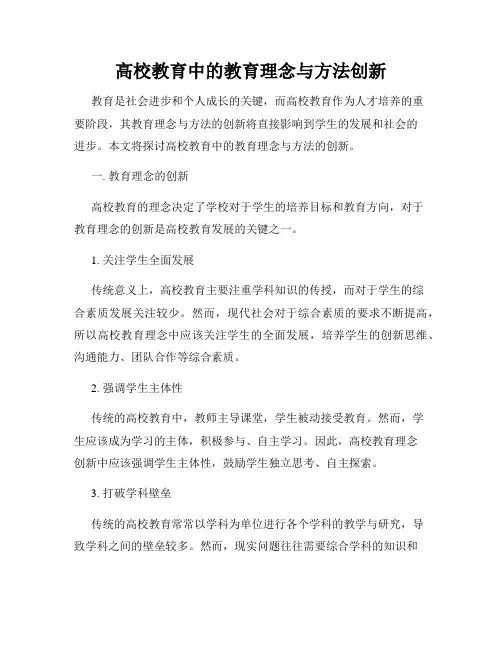 高校教育中的教育理念与方法创新

教育是社会进步和个人成长的关键，而高校教育作为人才培养的重要阶段，其教育理念与方法的创新将直接影响到学生的发展和社会的进步。本文将探讨高校教育中的教育理念与方法的创新。

一. 教育理念的创新

高校教育的理念决定了学校对于学生的培养目标和教育方向，对于教育理念的创新是高校教育发展的关键之一。

1. 关注学生全面发展

传统意义上，高校教育主要注重学科知识的传授，而对于学生的综合素质发展关注较少。然而，现代社会对于综合素质的要求不断提高，所以高校教育理念中应该关注学生的全面发展，培养学生的创新思维、沟通能力、团队合作等综合素质。

2. 强调学生主体性

传统的高校教育中，教师主导课堂，学生被动接受教育。然而，学生应该成为学习的主体，积极参与、自主学习。因此，高校教育理念创新中应该强调学生主体性，鼓励学生独立思考、自主探索。

3. 打破学科壁垒

传统的高校教育常常以学科为单位进行各个学科的教学与研究，导致学科之间的壁垒较多。然而，现实问题往往需要综合学科的知识和